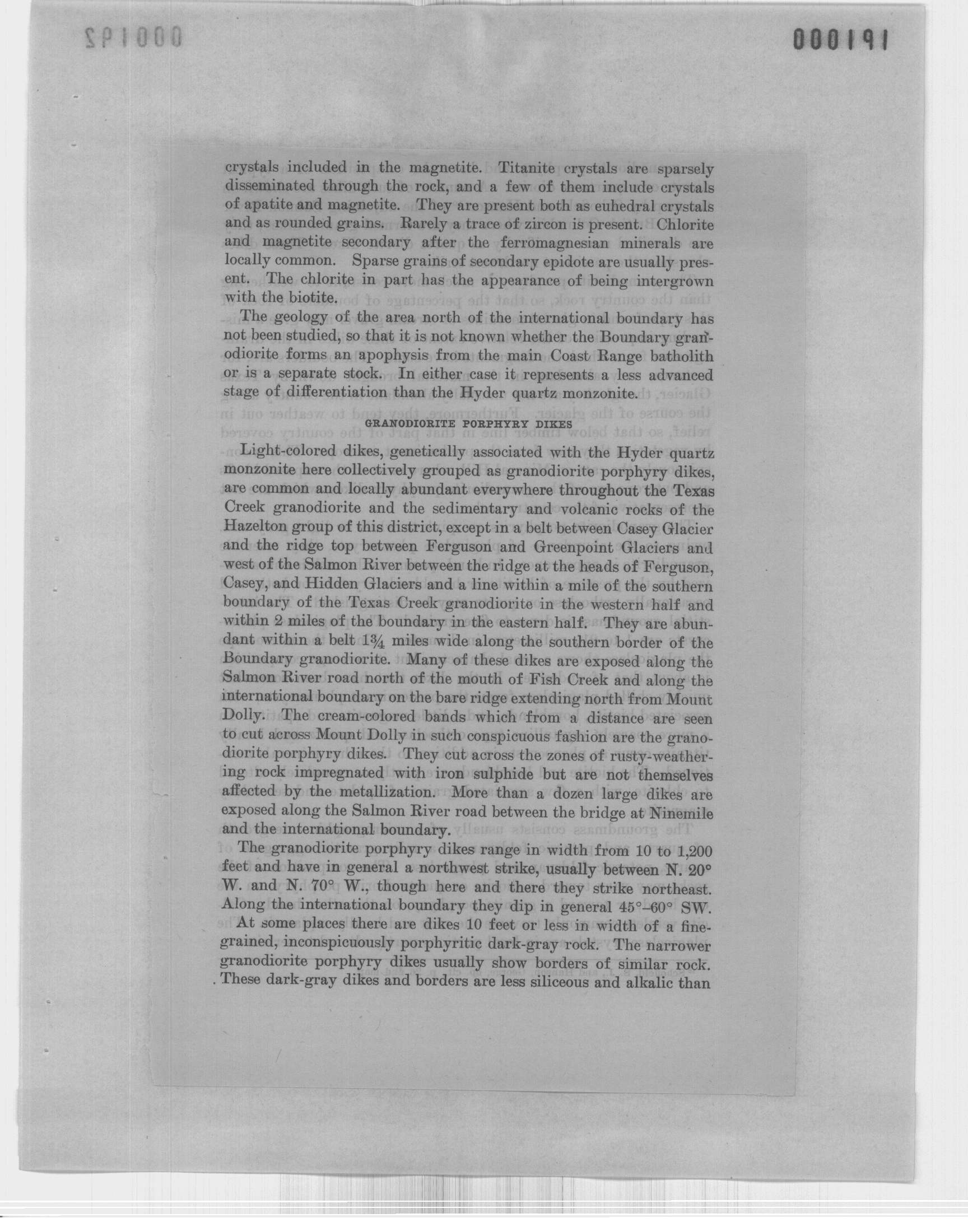 000191

crystals included in the magnetite. Titanite crystals are sparsely disseminated through the rock, and a few of them include crystals of apatite and magnetite. They are present both as euhedral crystals and as rounded grains. Rarely a trace of zircon is present. Chlorite and magnetite secondary after the ferromagnesian minerals are locally common. Sparse grains of secondary epidote are usually present. The chlorite in part has the appearance of being intergrown with the biotite.

The geology of the area north of the international boundary has not been studied, so that it is not known whether the Boundary granodiorite forms an apophysis from the main Coast Range batholith or is a separate stock. In either case it represents a less advanced stage of differentiation than the Hyder quartz monzonite.

GRANODIORITE PORPHYRY DIKES

Light-colored dikes, genetically associated with the Hyder quartz monzonite here collectively grouped as granodiorite porphyry dikes, are common and locally abundant everywhere throughout the Texas Creek granodiorite and the sedimentary and volcanic rocks of the Hazelton group of this district, except in a belt between Casey Glacier and the ridge top between Ferguson and Greenpoint Glaciers and west of the Salmon River between the ridge at the heads of Ferguson, Casey, and Hidden Glaciers and a line within a mile of the southern boundary of the Texas Creek granodiorite in the western half and within 2 miles of the boundary in the eastern half. They are abundant within a belt $1\frac{3}{4}$ miles wide along the southern border of the Boundary granodiorite. Many of these dikes are exposed along the Salmon River road north of the mouth of Fish Creek and along the international boundary on the bare ridge extending north from Mount Dolly. The cream-colored bands which from a distance are seen to cut across Mount Dolly in such conspicuous fashion are the granodiorite porphyry dikes. They cut across the zones of rusty-weathering rock impregnated with iron sulphide but are not themselves affected by the metallization. More than a dozen large dikes are exposed along the Salmon River road between the bridge at Ninemile and the international boundary.

The granodiorite porphyry dikes range in width from 10 to 1,200 feet and have in general a northwest strike, usually between N. 20° W. and N. 70° W., though here and there they strike northeast. Along the international boundary they dip in general 45°–60° SW.

At some places there are dikes 10 feet or less in width of a fine-grained, inconspicuously porphyritic dark-gray rock. The narrower granodiorite porphyry dikes usually show borders of similar rock. These dark-gray dikes and borders are less siliceous and alkalic than